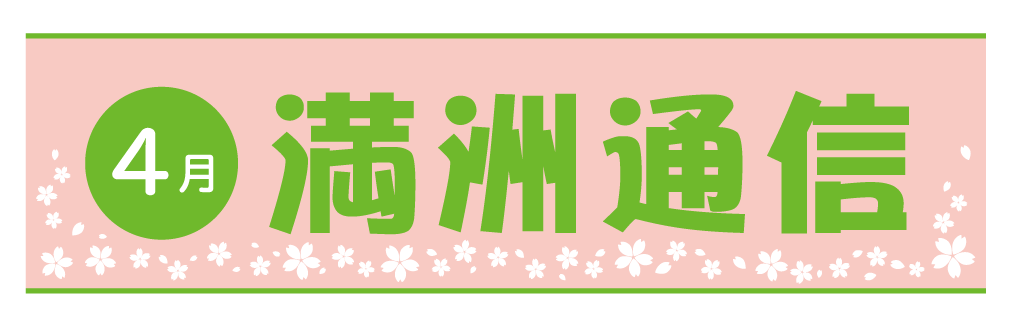 4月 満洲通信